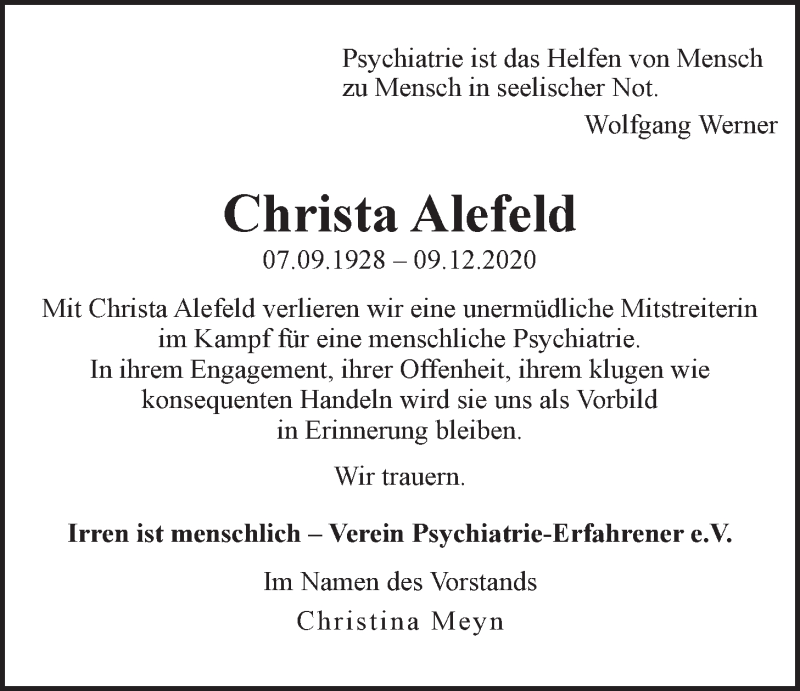 Psychiatrie ist das Helfen von Mensch zu Mensch in seelischer Not.

Wolfgang Werner

Christa Alefeld

07.09.1928 – 09.12.2020

Mit Christa Alefeld verlieren wir eine unermüdliche Mitstreiterin im Kampf für eine menschliche Psychiatrie.
In ihrem Engagement, ihrer Offenheit, ihrem klugen wie konsequenten Handeln wird sie uns als Vorbild in Erinnerung bleiben.

Wir trauern.

Irren ist menschlich – Verein Psychiatrie-Erfahrener e.V.

Im Namen des Vorstands

Christina Meyn